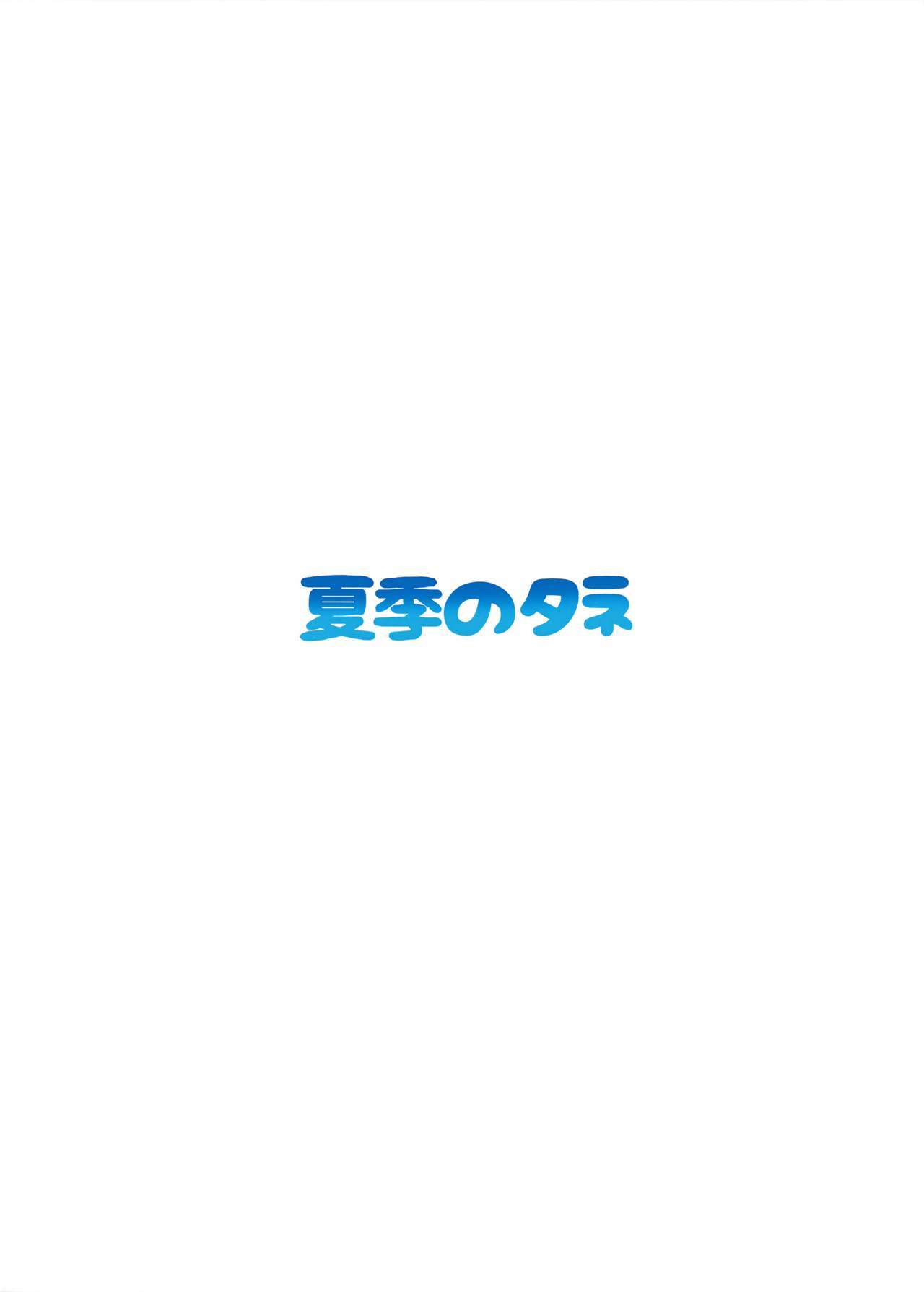 夏季のタネ